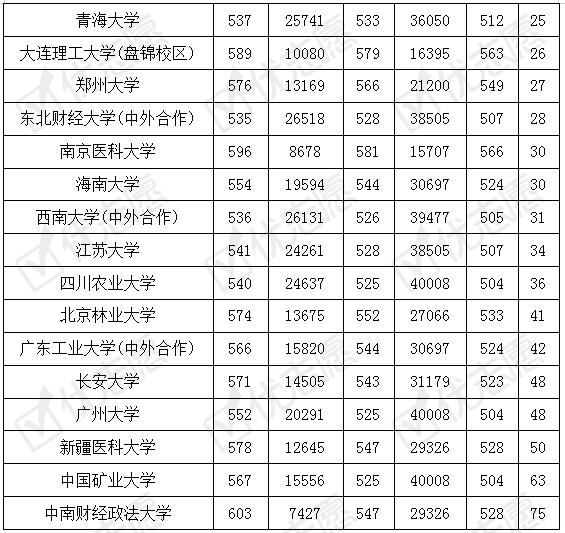 | 青海大学 | 537 | 25741 | 533 | 36050 | 512 | 25 |
|---|---|---|---|---|---|---|
| 大连理工大学(盘锦校区) | 589 | 10080 | 579 | 16395 | 563 | 26 |
| 郑州大学 | 576 | 13169 | 566 | 21200 | 549 | 27 |
| 东北财经大学(中外合作) | 535 | 26518 | 528 | 38505 | 507 | 28 |
| 南京医科大学 | 596 | 8678 | 581 | 15707 | 566 | 30 |
| 海南大学 | 554 | 19594 | 544 | 30697 | 524 | 30 |
| 西南大学(中外合作) | 536 | 26131 | 526 | 39477 | 505 | 31 |
| 江苏大学 | 541 | 24261 | 528 | 38505 | 507 | 34 |
| 四川农业大学 | 540 | 24637 | 525 | 40008 | 504 | 36 |
| 北京林业大学 | 574 | 13675 | 552 | 27066 | 533 | 41 |
| 广东工业大学(中外合作) | 566 | 15820 | 544 | 30697 | 524 | 42 |
| 长安大学 | 571 | 14505 | 543 | 31179 | 523 | 48 |
| 广州大学 | 552 | 20291 | 525 | 40008 | 504 | 48 |
| 新疆医科大学 | 578 | 12645 | 547 | 29326 | 528 | 50 |
| 中国矿业大学 | 567 | 15556 | 525 | 40008 | 504 | 63 |
| 中南财经政法大学 | 603 | 7427 | 547 | 29326 | 528 | 75 |

优志愿